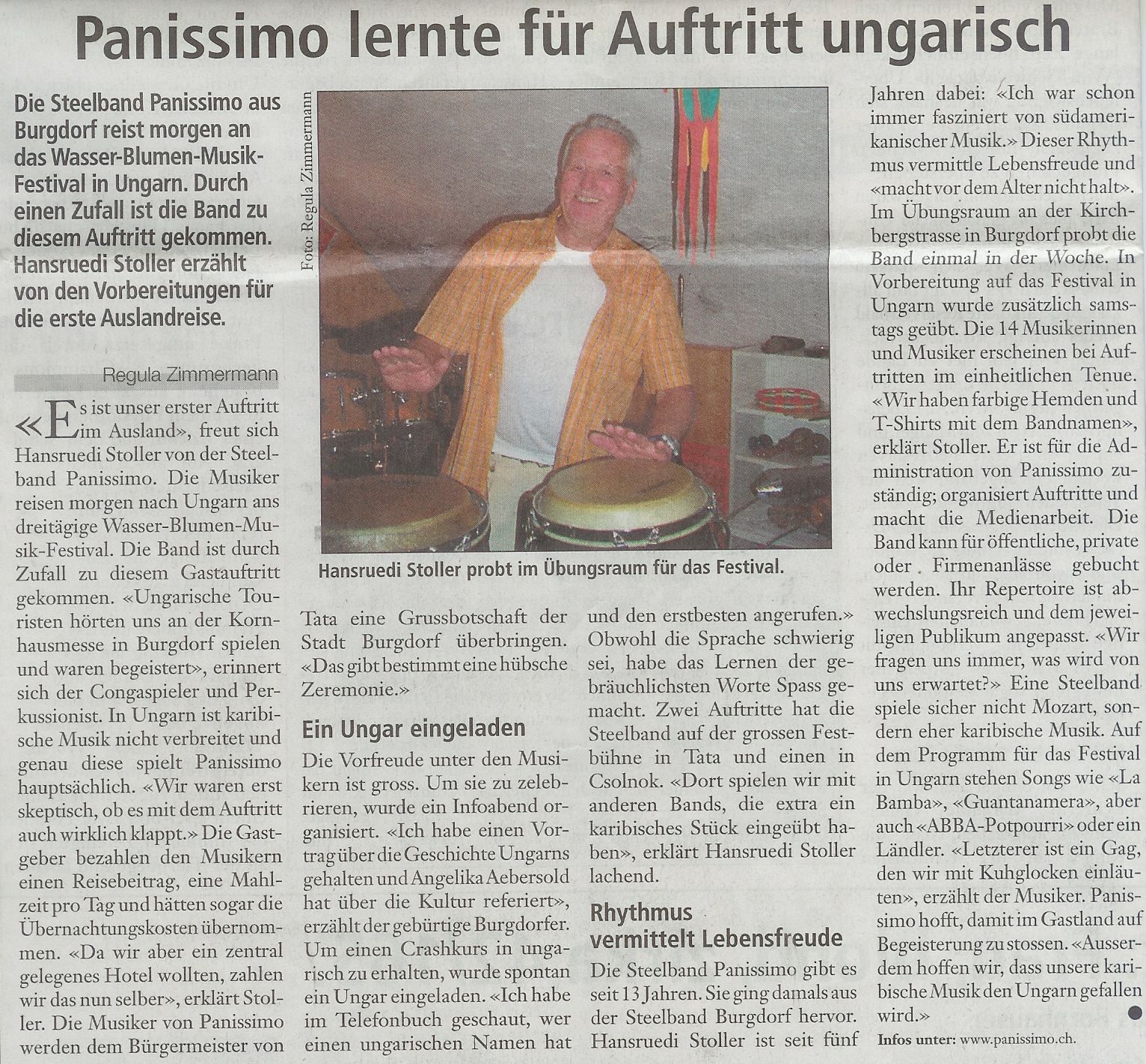 Panissimo lernte für Auftritt ungarisch

Die Steelband Panissimo aus Burgdorf reist morgen an das Wasser-Blumen-Musik-Festival in Ungarn. Durch einen Zufall ist die Band zu diesem Auftritt gekommen. Hansruedi Stoller erzählt von den Vorbereitungen für die erste Auslandreise.

Regula Zimmermann

«Es ist unser erster Auftritt im Ausland», freut sich Hansruedi Stoller von der Steelband Panissimo. Die Musiker reisen morgen nach Ungarn ans dreitägige Wasser-Blumen-Musik-Festival. Die Band ist durch Zufall zu diesem Gastauftritt gekommen. «Ungarische Touristen hörten uns an der Kornhausmesse in Burgdorf spielen und waren begeistert», erinnert sich der Congaspieler und Perkussionist. In Ungarn ist karibische Musik nicht verbreitet und genau diese spielt Panissimo hauptsächlich. «Wir waren erst skeptisch, ob es mit dem Auftritt auch wirklich klappt.» Die Gastgeber bezahlen den Musikern einen Reisebeitrag, eine Mahlzeit pro Tag und hätten sogar die Übernachtungskosten übernommen. «Da wir aber ein zentral gelegenes Hotel wollten, zahlen wir das nun selber», erklärt Stoller. Die Musiker von Panissimo werden dem Bürgermeister von Tata eine Grussbotschaft der Stadt Burgdorf überbringen. «Das gibt bestimmt eine hübsche Zeremonie.»

Foto: Regula Zimmermann

Hansruedi Stoller probt im Übungsraum für das Festival.

Ein Ungar eingeladen

Die Vorfreude unter den Musikern ist gross. Um sie zu zelebrieren, wurde ein Infoabend organisiert. «Ich habe einen Vortrag über die Geschichte Ungarns gehalten und Angelika Aebersold hat über die Kultur referiert», erzählt der gebürtige Burgdorfer. Um einen Crashkurs in ungarisch zu erhalten, wurde spontan ein Ungar eingeladen. «Ich habe im Telefonbuch geschaut, wer einen ungarischen Namen hat und den erstbesten angerufen.» Obwohl die Sprache schwierig sei, habe das Lernen der gebräuchlichsten Worte Spass gemacht. Zwei Auftritte hat die Steelband auf der grossen Festbühne in Tata und einen in Csolnok. «Dort spielen wir mit anderen Bands, die extra ein karibisches Stück eingeübt haben», erklärt Hansruedi Stoller lachend.

Rhythmus vermittelt Lebensfreude

Die Steelband Panissimo gibt es seit 13 Jahren. Sie ging damals aus der Steelband Burgdorf hervor. Hansruedi Stoller ist seit fünf Jahren dabei: «Ich war schon immer fasziniert von südamerikanischer Musik.» Dieser Rhythmus vermittle Lebensfreude und «macht vor dem Alter nicht halt». Im Übungsraum an der Kirchbergstrasse in Burgdorf probt die Band einmal in der Woche. In Vorbereitung auf das Festival in Ungarn wurde zusätzlich samstags geübt. Die 14 Musikerinnen und Musiker erscheinen bei Auftritten im einheitlichen Tenue. «Wir haben farbige Hemden und T-Shirts mit dem Bandnamen», erklärt Stoller. Er ist für die Administration von Panissimo zuständig; organisiert Auftritte und macht die Medienarbeit. Die Band kann für öffentliche, private oder Firmenanlässe gebucht werden. Ihr Repertoire ist abwechslungsreich und dem jeweiligen Publikum angepasst. «Wir fragen uns immer, was wird von uns erwartet?» Eine Steelband spiele sicher nicht Mozart, sondern eher karibische Musik. Auf dem Programm für das Festival in Ungarn stehen Songs wie «La Bamba», «Guantanamera», aber auch «ABBA-Potpourri» oder ein Ländler. «Letzterer ist ein Gag, den wir mit Kuhglocken einläuten», erzählt der Musiker. Panissimo hofft, damit im Gastland auf Begeisterung zu stossen. «Ausserdem hoffen wir, dass unsere karibische Musik den Ungarn gefallen wird.»

Infos unter: www.panissimo.ch.